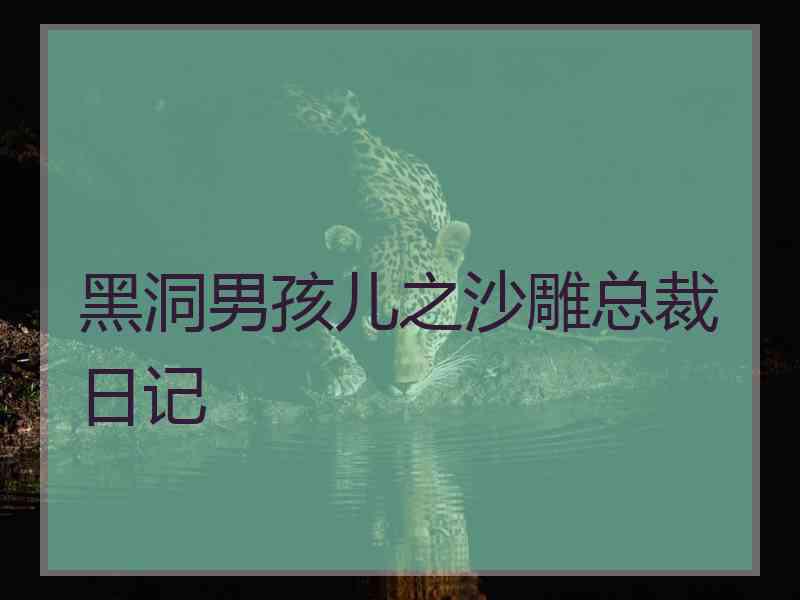 黑洞男孩儿之沙雕总裁日记